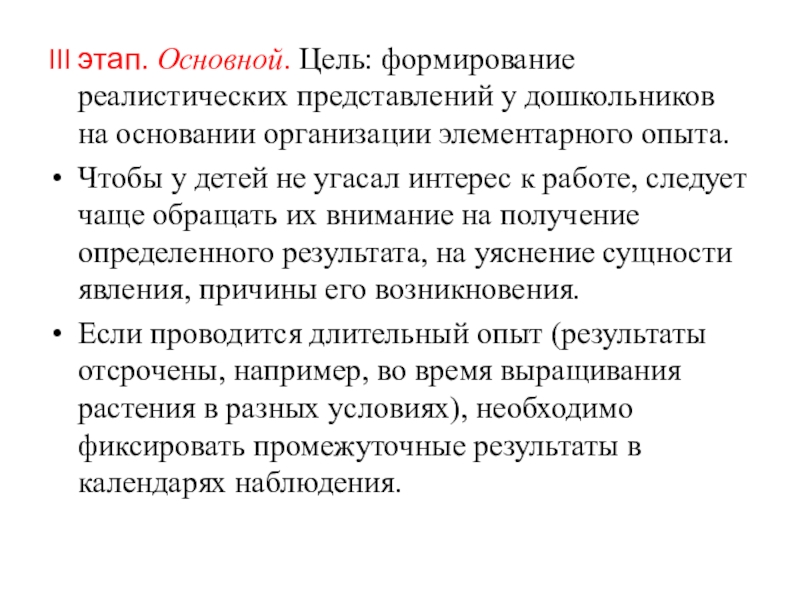 III этап. Основной. Цель: формирование реалистических представлений у дошкольников на основании организации элементарного опыта.

• Чтобы у детей не угасал интерес к работе, следует чаще обращать их внимание на получение определенного результата, на уяснение сущности явления, причины его возникновения.

• Если проводится длительный опыт (результаты отсрочены, например, во время выращивания растения в разных условиях), необходимо фиксировать промежуточные результаты в календарях наблюдения.